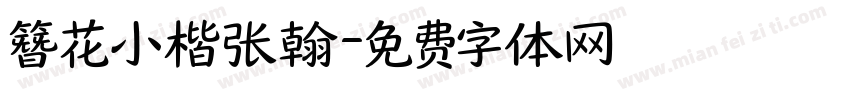 簪花小楷张翰-免费字体网

www.mian fei zi ti.com